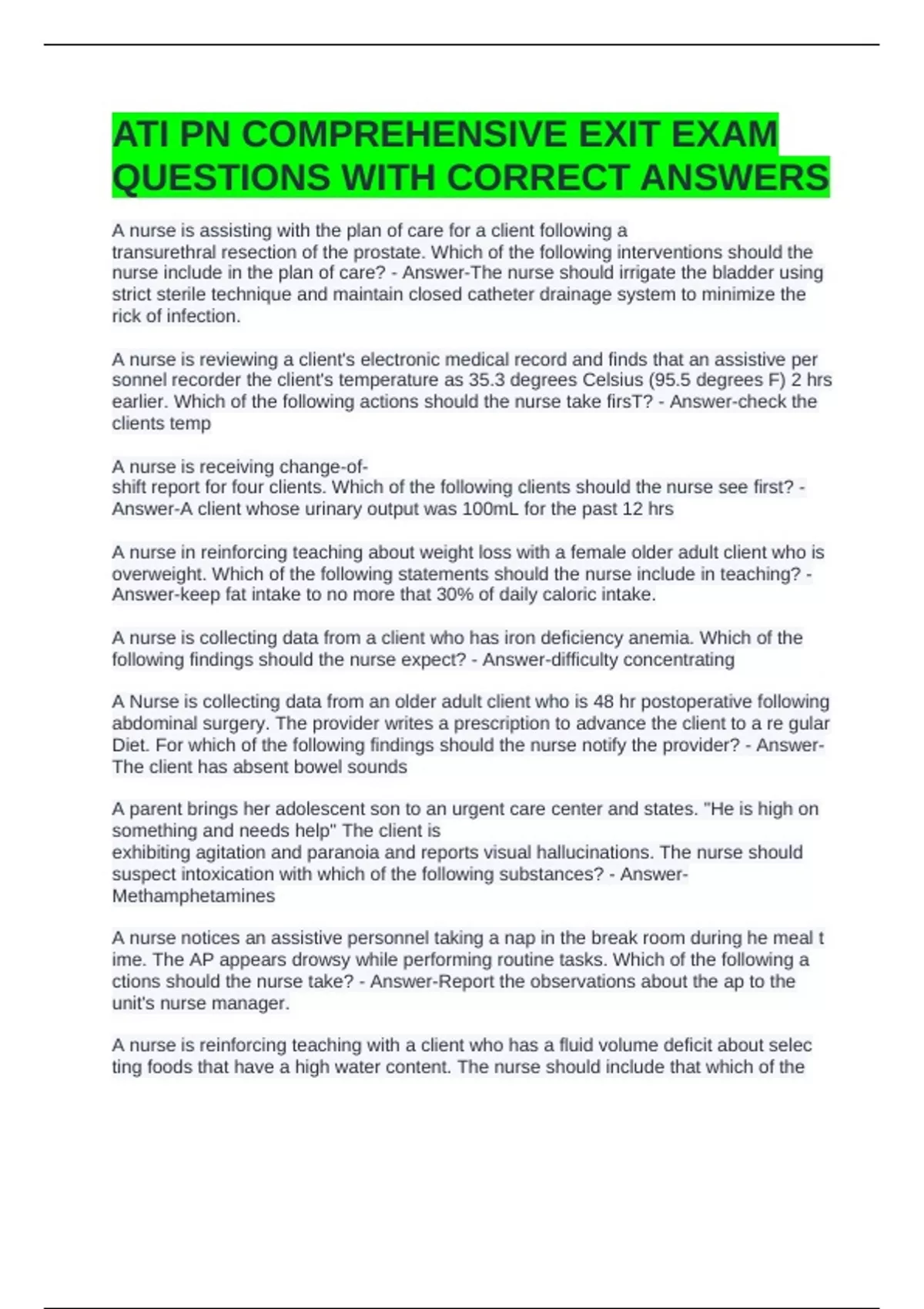 ATI PN COMPREHENSIVE EXIT EXAM QUESTIONS WITH CORRECT ANSWERS

A nurse is assisting with the plan of care for a client following a transurethral resection of the prostate. Which of the following interventions should the nurse include in the plan of care? - Answer-The nurse should irrigate the bladder using strict sterile technique and maintain closed catheter drainage system to minimize the rick of infection.

A nurse is reviewing a client's electronic medical record and finds that an assistive per sonnel recorder the client's temperature as 35.3 degrees Celsius (95.5 degrees F) 2 hrs earlier. Which of the following actions should the nurse take firsT? - Answer-check the clients temp

A nurse is receiving change-of-shift report for four clients. Which of the following clients should the nurse see first? - Answer-A client whose urinary output was 100mL for the past 12 hrs

A nurse in reinforcing teaching about weight loss with a female older adult client who is overweight. Which of the following statements should the nurse include in teaching? - Answer-keep fat intake to no more that 30% of daily caloric intake.

A nurse is collecting data from a client who has iron deficiency anemia. Which of the following findings should the nurse expect? - Answer-difficulty concentrating

A Nurse is collecting data from an older adult client who is 48 hr postoperative following abdominal surgery. The provider writes a prescription to advance the client to a re gular Diet. For which of the following findings should the nurse notify the provider? - Answer-The client has absent bowel sounds

A parent brings her adolescent son to an urgent care center and states. "He is high on something and needs help" The client is exhibiting agitation and paranoia and reports visual hallucinations. The nurse should suspect intoxication with which of the following substances? - Answer-Methamphetamines

A nurse notices an assistive personnel taking a nap in the break room during he meal t ime. The AP appears drowsy while performing routine tasks. Which of the following a ctions should the nurse take? - Answer-Report the observations about the ap to the unit's nurse manager.

A nurse is reinforcing teaching with a client who has a fluid volume deficit about selec ting foods that have a high water content. The nurse should include that which of the